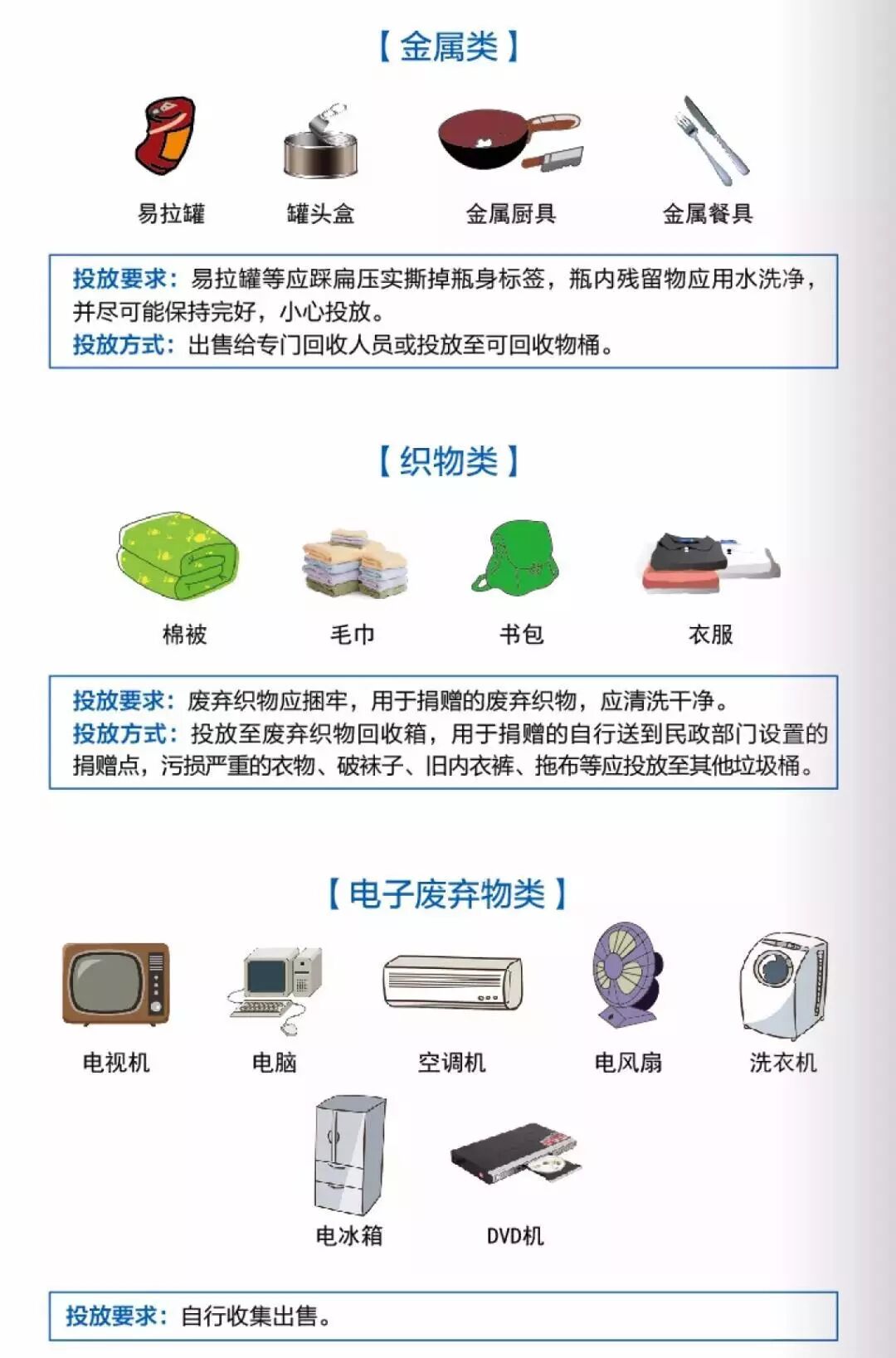 【金属类】

易拉罐 罐头盒 金属厨具 金属餐具

投放要求：易拉罐等应踩扁压实撕掉瓶身标签，瓶内残留物应用水洗净，并尽可能保持完好，小心投放。
投放方式：出售给专门回收人员或投放至可回收物桶。

【织物类】

棉被 毛巾 书包 衣服

投放要求：废弃织物应捆牢，用于捐赠的废弃织物，应清洗干净。
投放方式：投放至废弃织物回收箱，用于捐赠的自行送到民政部门设置的捐赠点，污损严重的衣物、破袜子、旧内衣裤、拖布等应投放至其他垃圾桶。

【电子废弃物类】

电视机 电脑 空调机 电风扇 洗衣机

电冰箱 DVD机

投放要求：自行收集出售。